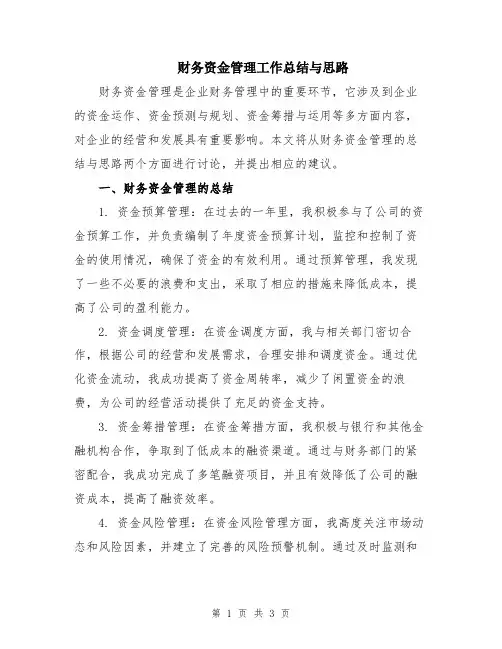 财务资金管理工作总结与思路

财务资金管理是企业财务管理中的重要环节，它涉及到企业的资金运作、资金预测与规划、资金筹措与运用等多方面内容，对企业的经营和发展具有重要影响。本文将从财务资金管理的总结与思路两个方面进行讨论，并提出相应的建议。

一、财务资金管理的总结

1. 资金预算管理：在过去的一年里，我积极参与了公司的资金预算工作，并负责编制了年度资金预算计划，监控和控制了资金的使用情况，确保了资金的有效利用。通过预算管理，我发现了一些不必要的浪费和支出，采取了相应的措施来降低成本，提高了公司的盈利能力。

2. 资金调度管理：在资金调度方面，我与相关部门密切合作，根据公司的经营和发展需求，合理安排和调度资金。通过优化资金流动，我成功提高了资金周转率，减少了闲置资金的浪费，为公司的经营活动提供了充足的资金支持。

3. 资金筹措管理：在资金筹措方面，我积极与银行和其他金融机构合作，争取到了低成本的融资渠道。通过与财务部门的紧密配合，我成功完成了多笔融资项目，并且有效降低了公司的融资成本，提高了融资效率。

4. 资金风险管理：在资金风险管理方面，我高度关注市场动态和风险因素，并建立了完善的风险预警机制。通过及时监测和

第 1 页 共 3 页